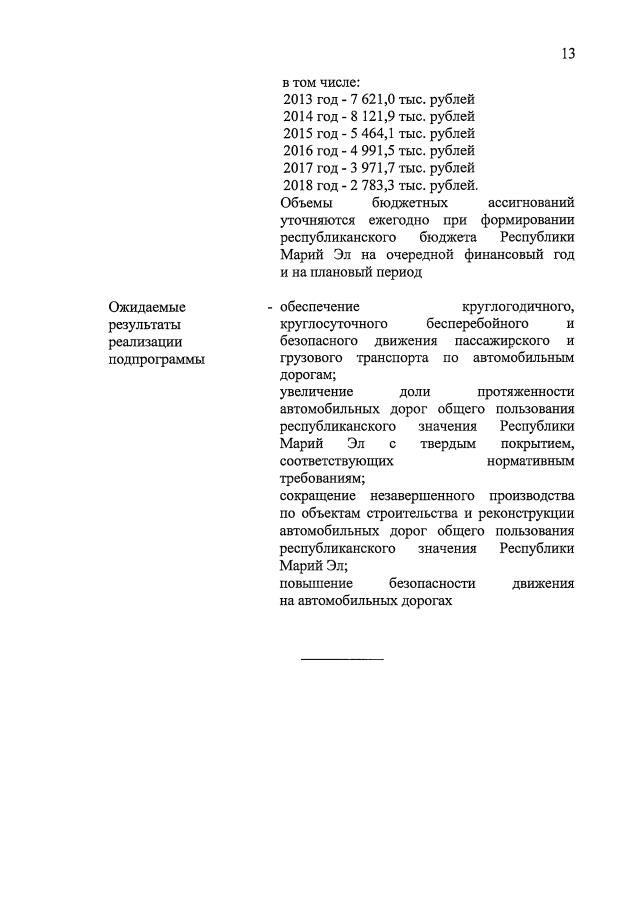 13

в том числе:
2013 год - 7 621,0 тыс. рублей
2014 год - 8 121,9 тыс. рублей
2015 год - 5 464,1 тыс. рублей
2016 год - 4 991,5 тыс. рублей
2017 год - 3 971,7 тыс. рублей
2018 год - 2 783,3 тыс. рублей.
Объемы бюджетных ассигнований уточняются ежегодно при формировании республиканского бюджета Республики Марий Эл на очередной финансовый год и на плановый период

Ожидаемые результаты реализации подпрограммы

- обеспечение круглогодичного, круглосуточного бесперебойного и безопасного движения пассажирского и грузового транспорта по автомобильным дорогам;
увеличение доли протяженности автомобильных дорог общего пользования республиканского значения Республики Марий Эл с твердым покрытием, соответствующих нормативным требованиям;
сокращение незавершенного производства по объектам строительства и реконструкции автомобильных дорог общего пользования республиканского значения Республики Марий Эл;
повышение безопасности движения на автомобильных дорогах